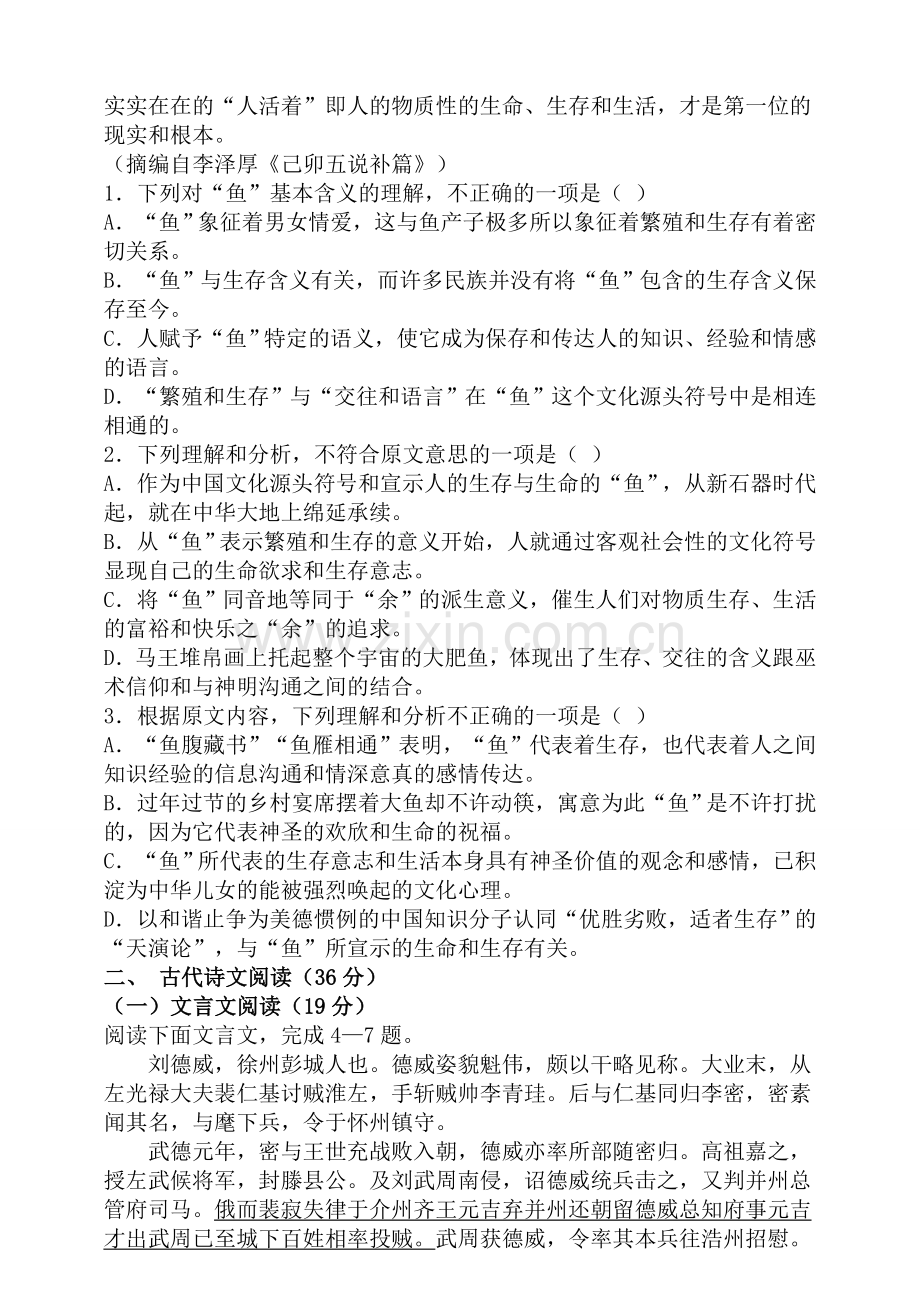 实实在在的“人活着”即人的物质性的生命、生存和生活，才是第一位的现实和根本。

（摘编自李泽厚《己卯五说补篇》）

1．下列对“鱼”基本含义的理解，不正确的一项是（ ）

A．“鱼”象征着男女情爱，这与鱼产子极多所以象征着繁殖和生存有着密切关系。

B．“鱼”与生存含义有关，而许多民族并没有将“鱼”包含的生存含义保存至今。

C．人赋予“鱼”特定的语义，使它成为保存和传达人的知识、经验和情感的语言。

D．“繁殖和生存”与“交往和语言”在“鱼”这个文化源头符号中是相连相通的。

2．下列理解和分析，不符合原文意思的一项是（ ）

A．作为中国文化源头符号和宣示人的生存与生命的“鱼”，从新石器时代起，就在中华大地上绵延承续。

B．从“鱼”表示繁殖和生存的意义开始，人就通过客观社会性的文化符号显现自己的生命欲求和生存意志。

C．将“鱼”同音地等同于“余”的派生意义，催生人们对物质生存、生活的富裕和快乐之“余”的追求。

D．马王堆帛画上托起整个宇宙的大肥鱼，体现出了生存、交往的含义跟巫术信仰和与神明沟通之间的结合。

3．根据原文内容，下列理解和分析不正确的一项是（ ）

A．“鱼腹藏书”“鱼雁相通”表明，“鱼”代表着生存，也代表着人之间知识经验的信息沟通和情深意真的感情传达。

B．过年过节的乡村宴席摆着大鱼却不许动筷，寓意为此“鱼”是不许打扰的，因为它代表神圣的欢欣和生命的祝福。

C．“鱼”所代表的生存意志和生活本身具有神圣价值的观念和感情，已积淀为中华儿女的能被强烈唤起的文化心理。

D．以和谐止争为美德惯例的中国知识分子认同“优胜劣败，适者生存”的“天演论”，与“鱼”所宣示的生命和生存有关。

二、 古代诗文阅读（36分）

（一）文言文阅读（19分）

阅读下面文言文，完成4—7题。

刘德威，徐州彭城人也。德威姿貌魁伟，颇以干略见称。大业末，从左光禄大夫裴仁基讨贼淮左，手斩贼帅李青珪。后与仁基同归李密，密素闻其名，与麾下兵，令于怀州镇守。

武德元年，密与王世充战败入朝，德威亦率所部随密归。高祖嘉之，授左武候将军，封滕县公。及刘武周南侵，诏德威统兵击之，又判并州总管府司马。俄而裴寂失律于介州齐王元吉弃并州还朝留德威总知府事元吉才出武周已至城下百姓相率投贼。武周获德威，令率其本兵往浩州招慰。

www.zixin.com.cn